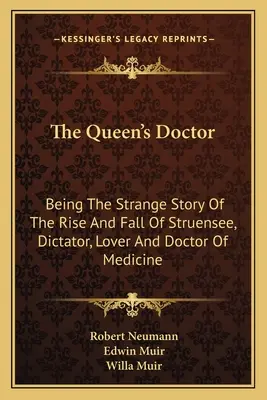 —KESSINGER'S LEGACY REPRINTS—

The Queen's Doctor

Being The Strange Story Of The Rise And Fall Of Struensee, Dictator, Lover And Doctor Of Medicine

Robert Neumann
Edwin Muir
Willa Muir